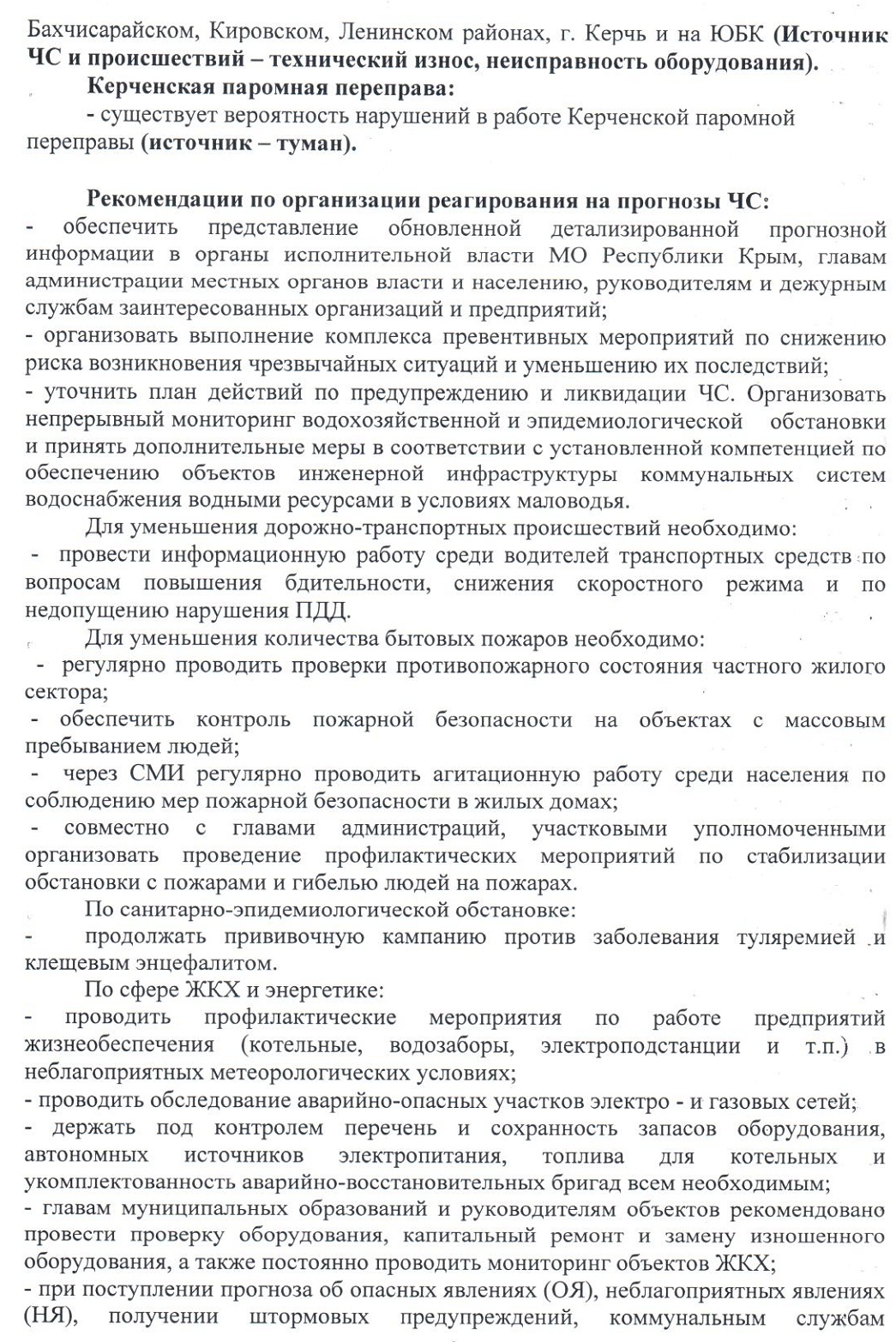 Бахчисарайском, Кировском, Ленинском районах, г. Керчь и на ЮБК (Источник ЧС и происшествий – технический износ, неисправность оборудования).

Керченская паромная переправа:

- существует вероятность нарушений в работе Керченской паромной переправы (источник – туман).

Рекомендации по организации реагирования на прогнозы ЧС:

- обеспечить представление обновленной детализированной прогнозной информации в органы исполнительной власти МО Республики Крым, главам администрации местных органов власти и населению, руководителям и дежурным службам заинтересованных организаций и предприятий;

- организовать выполнение комплекса превентивных мероприятий по снижению риска возникновения чрезвычайных ситуаций и уменьшению их последствий;

- уточнить план действий по предупреждению и ликвидации ЧС. Организовать непрерывный мониторинг водохозяйственной и эпидемиологической обстановки и принять дополнительные меры в соответствии с установленной компетенцией по обеспечению объектов инженерной инфраструктуры коммунальных систем водоснабжения водными ресурсами в условиях маловодья.

Для уменьшения дорожно-транспортных происшествий необходимо:

- провести информационную работу среди водителей транспортных средств по вопросам повышения бдительности, снижения скоростного режима и по недопущению нарушения ПДД.

Для уменьшения количества бытовых пожаров необходимо:

- регулярно проводить проверки противопожарного состояния частного жилого сектора;

- обеспечить контроль пожарной безопасности на объектах с массовым пребыванием людей;

- через СМИ регулярно проводить агитационную работу среди населения по соблюдению мер пожарной безопасности в жилых домах;

- совместно с главами администраций, участковыми уполномоченными организовать проведение профилактических мероприятий по стабилизации обстановки с пожарами и гибелью людей на пожарах.

По санитарно-эпидемиологической обстановке:

- продолжать прививочную кампанию против заболевания туляремией и клещевым энцефалитом.

По сфере ЖКХ и энергетике:

- проводить профилактические мероприятия по работе предприятий жизнеобеспечения (котельные, водозаборы, электроподстанции и т.п.) в неблагоприятных метеорологических условиях;

- проводить обследование аварийно-опасных участков электро - и газовых сетей;

- держать под контролем перечень и сохранность запасов оборудования, автономных источников электропитания, топлива для котельных и укомплектованность аварийно-восстановительных бригад всем необходимым;

- главам муниципальных образований и руководителям объектов рекомендовано провести проверку оборудования, капитальный ремонт и замену изношенного оборудования, а также постоянно проводить мониторинг объектов ЖКХ;

- при поступлении прогноза об опасных явлениях (ОЯ), неблагоприятных явлениях (НЯ), получении штормовых предупреждений, коммунальным службам